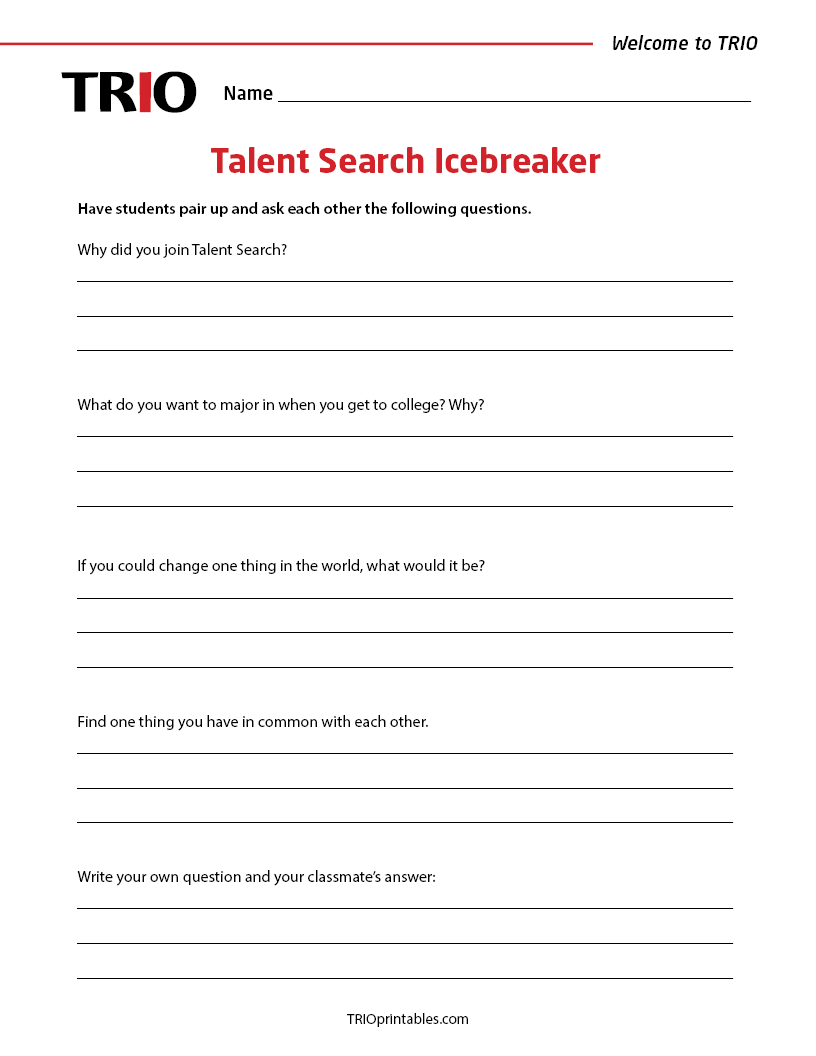 Welcome to TRIO

TRIO

Name ____

Talent Search Icebreaker

Have students pair up and ask each other the following questions.

Why did you join Talent Search?

____
____
____

What do you want to major in when you get to college? Why?

____
____
____

If you could change one thing in the world, what would it be?

____
____
____

Find one thing you have in common with each other.

____
____
____

Write your own question and your classmate's answer:

____
____
____

TRIOprintables.com